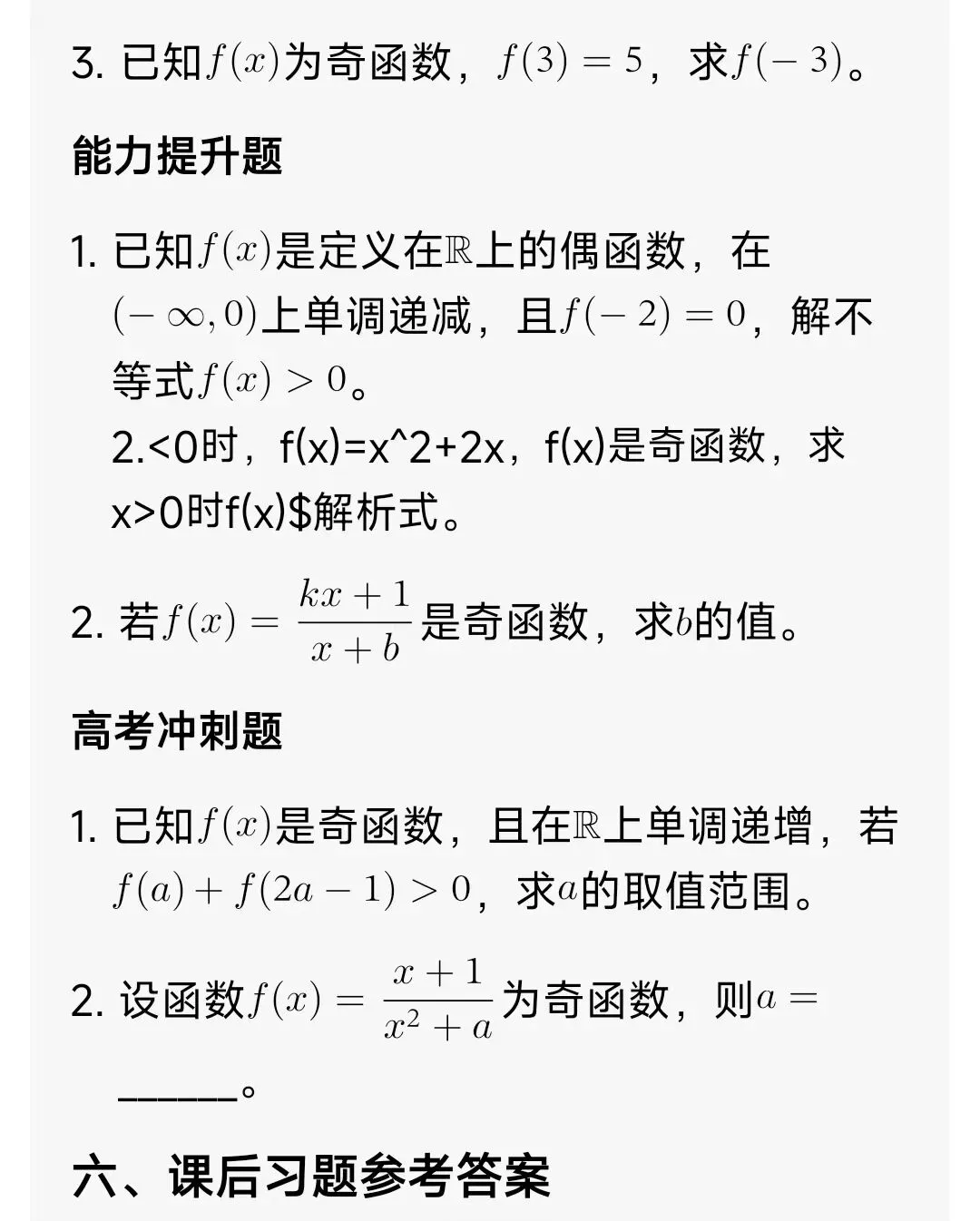 3. 已知$f(x)$为奇函数，$f(3)=5$，求$f(-3)$。

能力提升题

1. 已知$f(x)$是定义在$\mathbb{R}$上的偶函数，在$(-\infty,0)$上单调递减，且$f(-2)=0$，解不等式$f(x)>0$。
2.<0时，f(x)=x^2+2x，f(x)是奇函数，求x>0时f(x)$解析式。

2. 若$f(x)=\frac{kx+1}{x+b}$是奇函数，求$b$的值。

高考冲刺题

1. 已知$f(x)$是奇函数，且在$\mathbb{R}$上单调递增，若$f(a)+f(2a-1)>0$，求$a$的取值范围。

2. 设函数$f(x)=\frac{x+1}{x^2+a}$为奇函数，则$a=$ ______。

六、课后习题参考答案